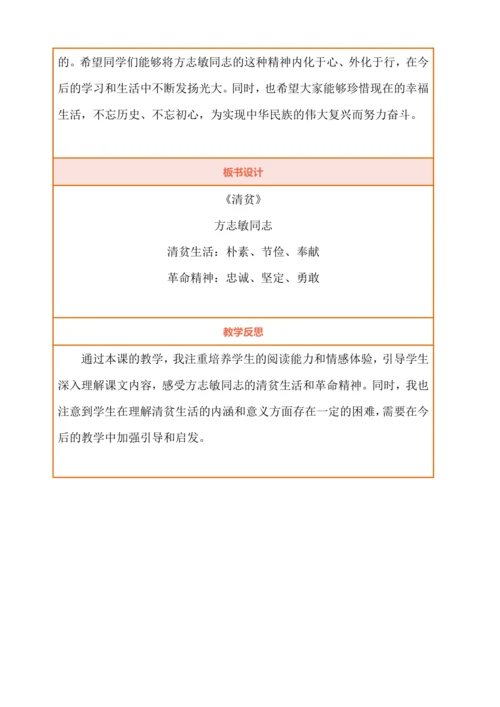 的。希望同学们能够将方志敏同志的这种精神内化于心、外化于行，在今后的学习和生活中不断发扬光大。同时，也希望大家能够珍惜现在的幸福生活，不忘历史、不忘初心，为实现中华民族的伟大复兴而努力奋斗。

板书设计

《清贫》

方志敏同志

清贫生活：朴素、节俭、奉献

革命精神：忠诚、坚定、勇敢

教学反思

通过本课的教学，我注重培养学生的阅读能力和情感体验，引导学生深入理解课文内容，感受方志敏同志的清贫生活和革命精神。同时，我也注意到学生在理解清贫生活的内涵和意义方面存在一定的困难，需要在今后的教学中加强引导和启发。